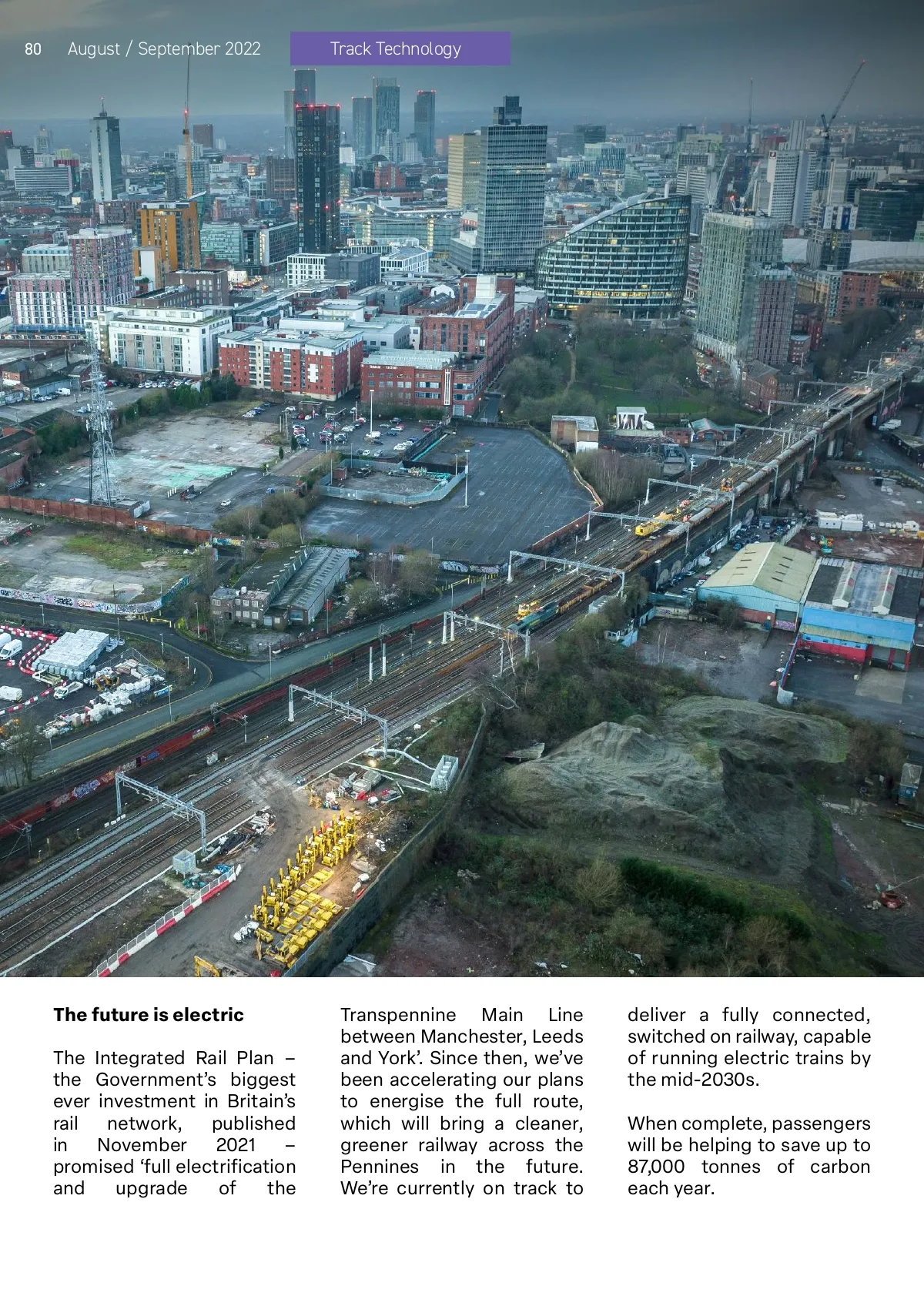 80 August / September 2022 Track Technology

The future is electric

The Integrated Rail Plan – the Government's biggest ever investment in Britain's rail network, published in November 2021 – promised 'full electrification and upgrade of the Transpennine Main Line between Manchester, Leeds and York'. Since then, we've been accelerating our plans to energise the full route, which will bring a cleaner, greener railway across the Pennines in the future. We're currently on track to deliver a fully connected, switched on railway, capable of running electric trains by the mid-2030s.

When complete, passengers will be helping to save up to 87,000 tonnes of carbon each year.